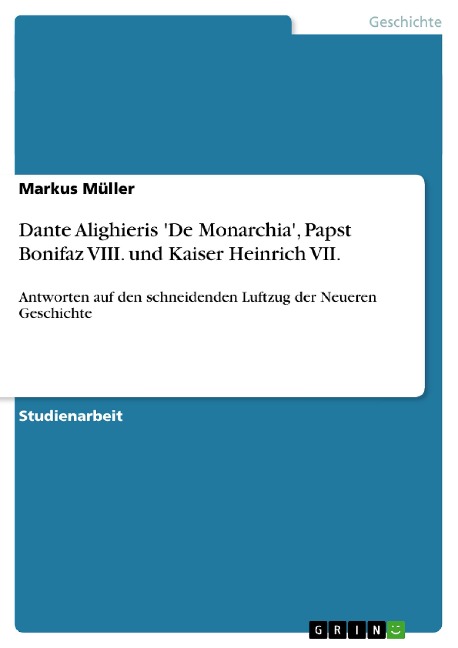 Geschichte

Markus Müller

Dante Alighieris 'De Monarchia', Papst Bonifaz VIII. und Kaiser Heinrich VII.

Antworten auf den schneidenden Luftzug der Neueren Geschichte

Studienarbeit

GRIN